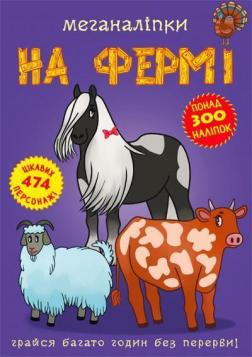 меганаліпки

НА ФЕРМІ

ПОНАД 300 НАЛІПОК

ЦІКАВИХ 474 ПЕРСОНАЖІ

грайся багато годин без перерви!